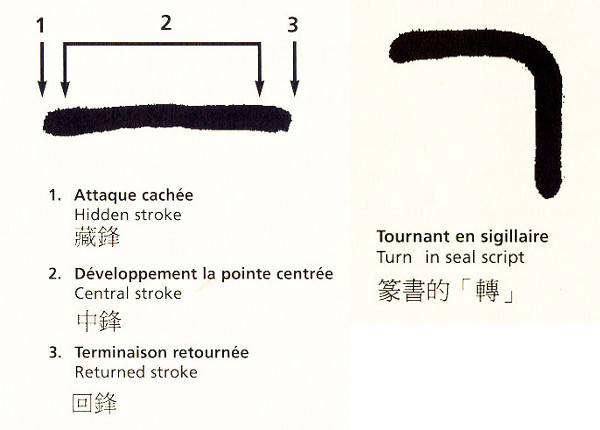 1
2
3

1. Attaque cachée
Hidden stroke
藏鋒

2. Développement la pointe centrée
Central stroke
中鋒

3. Terminaison retournée
Returned stroke
回鋒

Tournant en sigillaire
Turn in seal script
篆書的「轉」